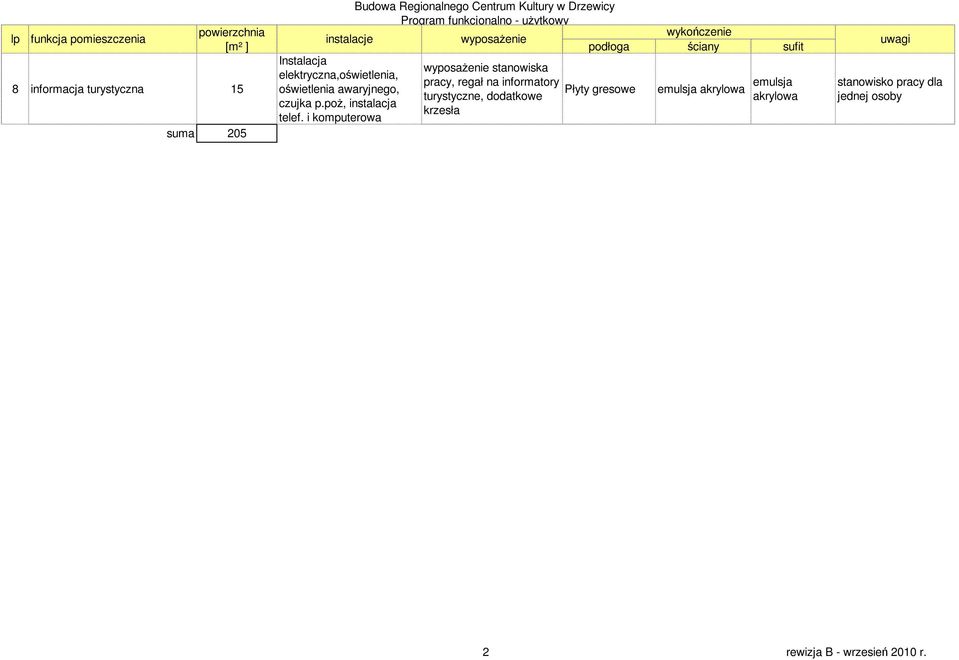 Budowa Regionalnego Centrum Kultury w Drzewicy
Program funkcjonalno - użytkowy

| lp | funkcja pomieszczenia | powierzchnia [m² ] | instalacje | wyposażenie | wykończenie podłoga | wykończenie ściany | wykończenie sufit | uwagi |
|---|---|---|---|---|---|---|---|---|
| 8 | informacja turystyczna | 15 | Instalacja elektryczna,oświetlenia, oświetlenia awaryjnego, czujka p.poż, instalacja telef. i komputerowa | wyposażenie stanowiska pracy, regał na informatory turystyczne, dodatkowe krzesła | Płyty gresowe | emulsja akrylowa | emulsja akrylowa | stanowisko pracy dla jednej osoby |
| | suma | 205 | | | | | | |

2

rewizja B - wrzesień 2010 r.